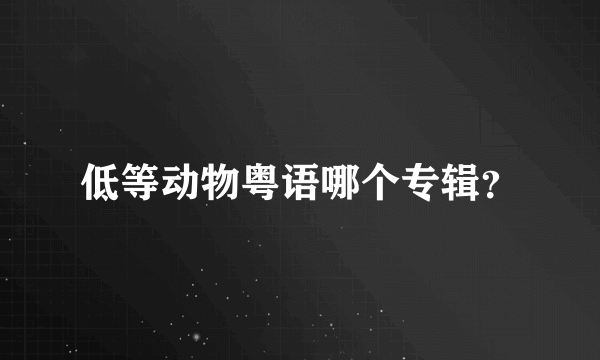 低等动物粤语哪个专辑?